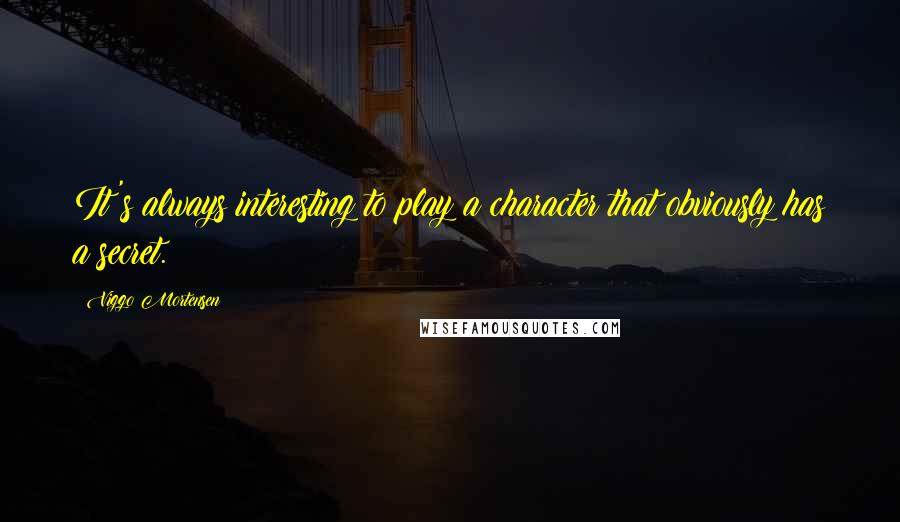 It's always interesting to play a character that obviously has a secret.

Viggo Mortensen

WISEFAMOUSQUOTES.COM